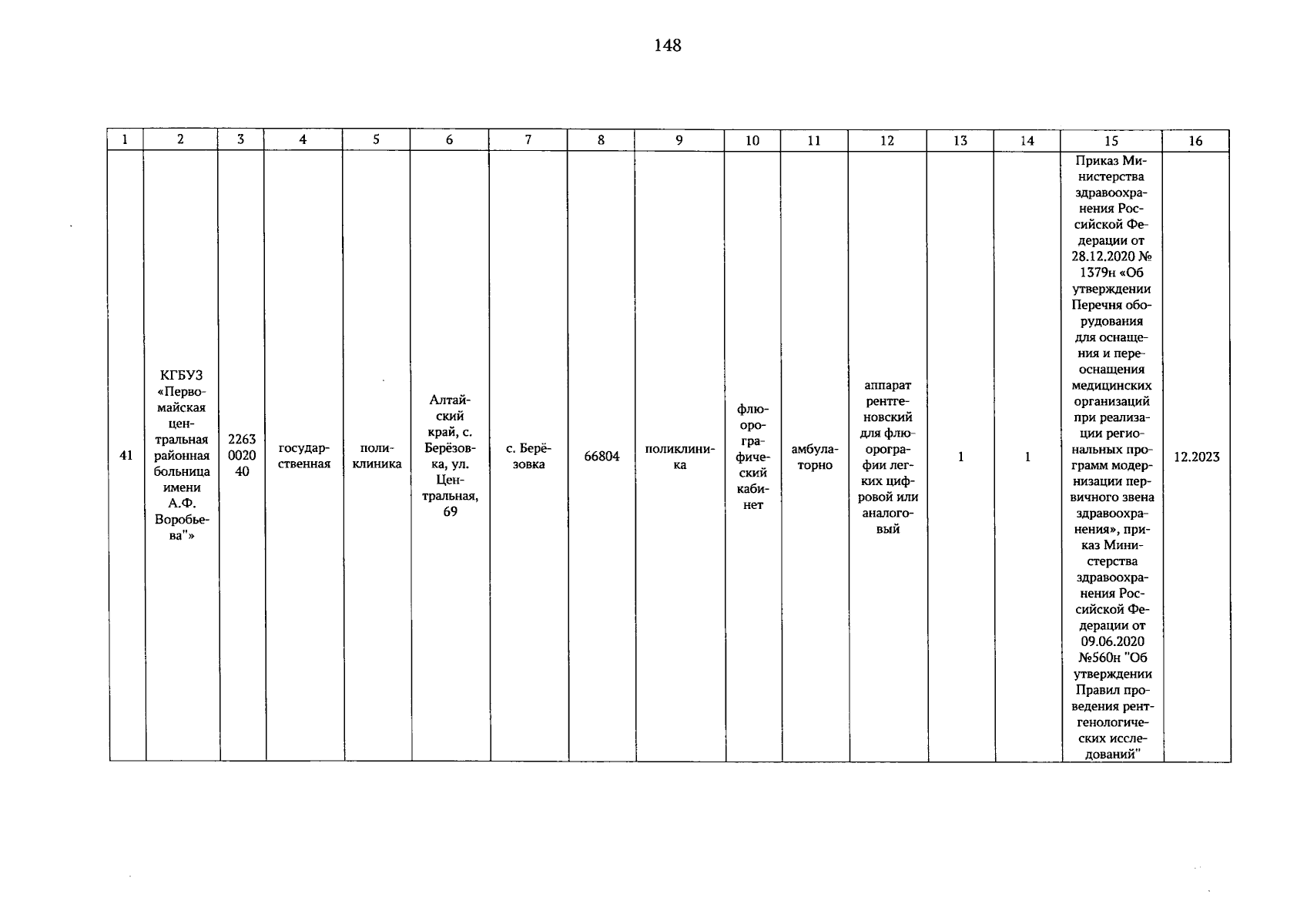 148

| 1 | 2 | 3 | 4 | 5 | 6 | 7 | 8 | 9 | 10 | 11 | 12 | 13 | 14 | 15 | 16 |
|---|---|---|---|---|---|---|---|---|---|---|---|---|---|---|---|
| 41 | КГБУЗ «Первомайская центральная районная больница имени А.Ф. Воробьева"» | 2263 0020 40 | государственная | поликлиника | Алтайский край, с. Берёзовка, ул. Центральная, 69 | с. Берёзовка | 66804 | поликлиника | флюорографический кабинет | амбулаторно | аппарат рентгеновский для флюорографии легких цифровой или аналоговый | 1 | 1 | Приказ Министерства здравоохранения Российской Федерации от 28.12.2020 № 1379н «Об утверждении Перечня оборудования для оснащения и переоснащения медицинских организаций при реализации региональных программ модернизации первичного звена здравоохранения», приказ Министерства здравоохранения Российской Федерации от 09.06.2020 №560н "Об утверждении Правил проведения рентгенологических исследований" | 12.2023 |